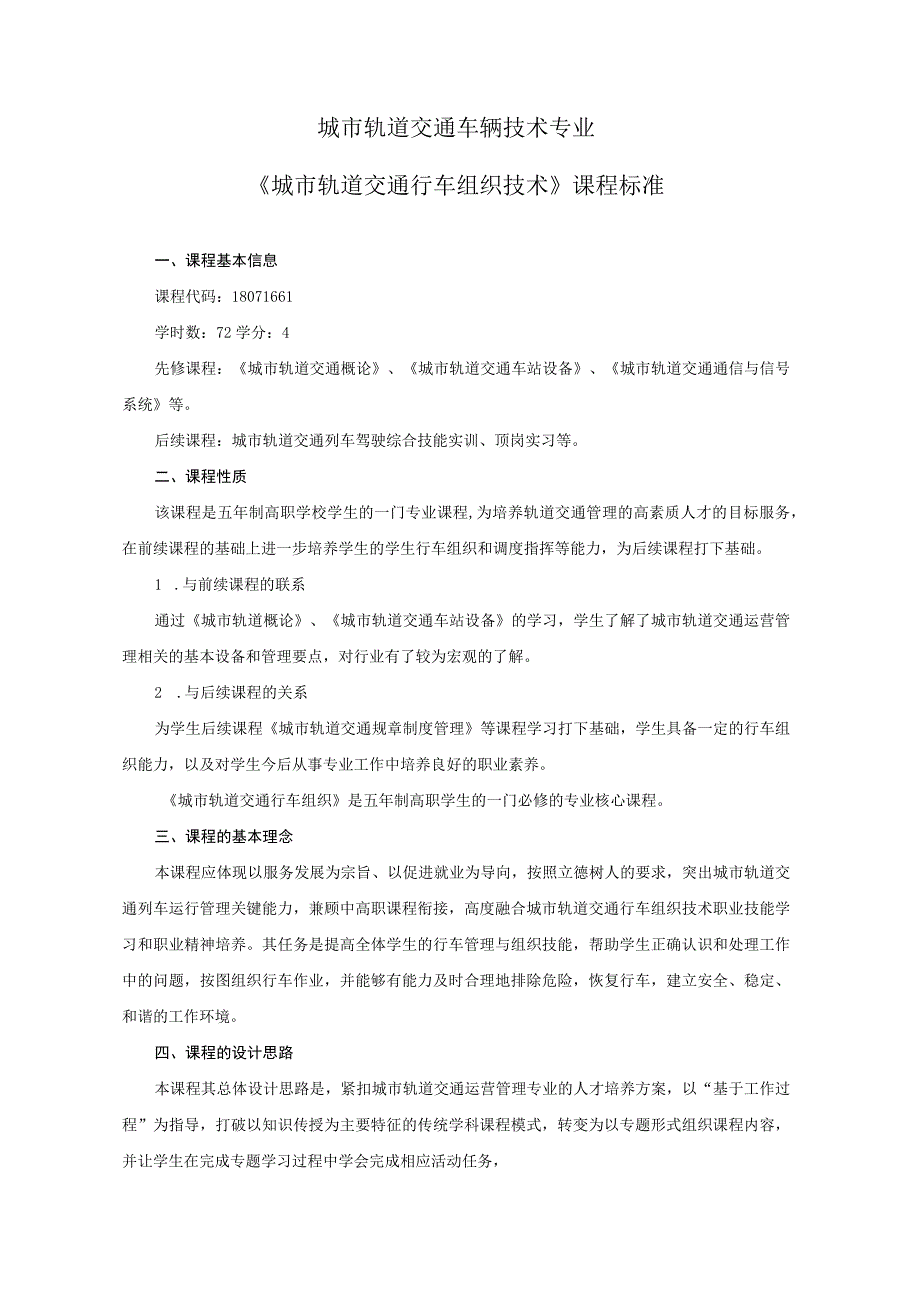 城市轨道交通车辆技术专业

《城市轨道交通行车组织技术》课程标准

一、课程基本信息

课程代码：18071661

学时数：72 学分：4

先修课程：《城市轨道交通概论》、《城市轨道交通车站设备》、《城市轨道交通通信与信号系统》等。

后续课程：城市轨道交通列车驾驶综合技能实训、顶岗实习等。

二、课程性质

该课程是五年制高职学校学生的一门专业课程，为培养轨道交通管理的高素质人才的目标服务，在前续课程的基础上进一步培养学生的学生行车组织和调度指挥等能力，为后续课程打下基础。

1 .与前续课程的联系

通过《城市轨道概论》、《城市轨道交通车站设备》的学习，学生了解了城市轨道交通运营管理相关的基本设备和管理要点，对行业有了较为宏观的了解。

2 .与后续课程的关系

为学生后续课程《城市轨道交通规章制度管理》等课程学习打下基础，学生具备一定的行车组织能力，以及对学生今后从事专业工作中培养良好的职业素养。

《城市轨道交通行车组织》是五年制高职学生的一门必修的专业核心课程。

三、课程的基本理念

本课程应体现以服务发展为宗旨、以促进就业为导向，按照立德树人的要求，突出城市轨道交通列车运行管理关键能力，兼顾中高职课程衔接，高度融合城市轨道交通行车组织技术职业技能学习和职业精神培养。其任务是提高全体学生的行车管理与组织技能，帮助学生正确认识和处理工作中的问题，按图组织行车作业，并能够有能力及时合理地排除危险，恢复行车，建立安全、稳定、和谐的工作环境。

四、课程的设计思路

本课程其总体设计思路是，紧扣城市轨道交通运营管理专业的人才培养方案，以“基于工作过程”为指导，打破以知识传授为主要特征的传统学科课程模式，转变为以专题形式组织课程内容，并让学生在完成专题学习过程中学会完成相应活动任务，